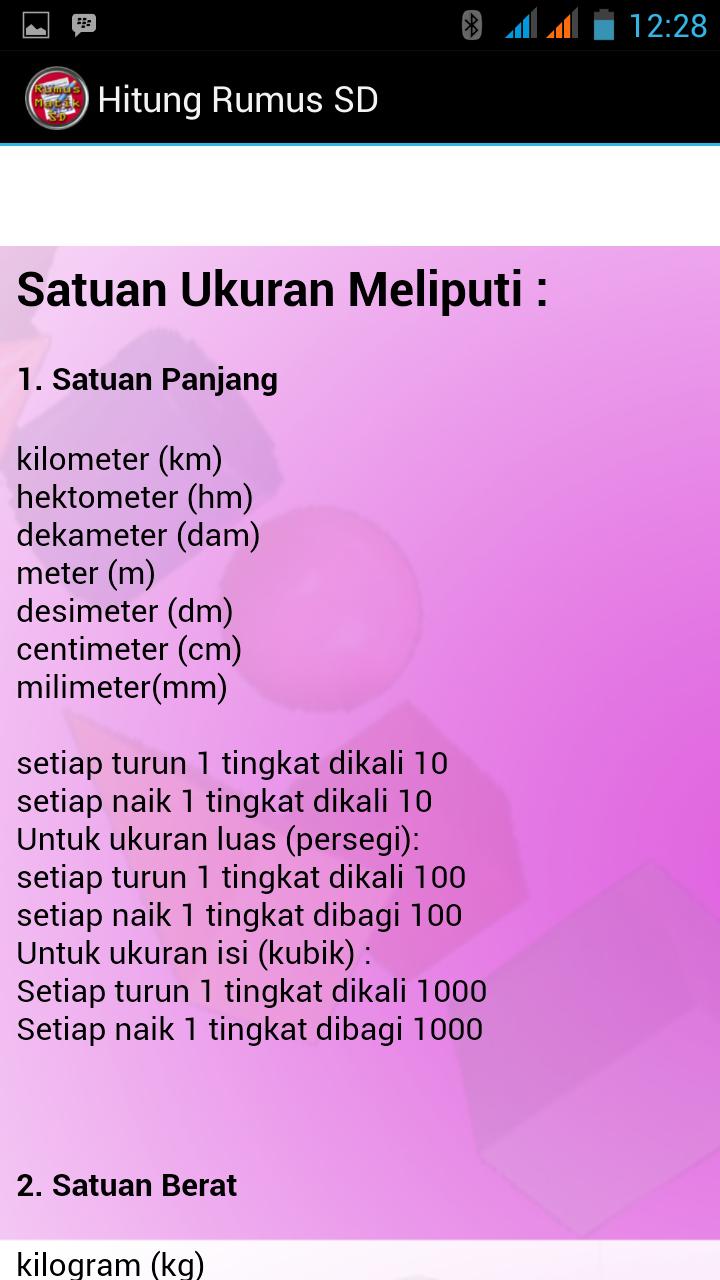 12:28

Rumus Matik SD

Hitung Rumus SD

Satuan Ukuran Meliputi :

1. Satuan Panjang

kilometer (km)
hektometer (hm)
dekameter (dam)
meter (m)
desimeter (dm)
centimeter (cm)
milimeter(mm)

setiap turun 1 tingkat dikali 10
setiap naik 1 tingkat dikali 10
Untuk ukuran luas (persegi):
setiap turun 1 tingkat dikali 100
setiap naik 1 tingkat dibagi 100
Untuk ukuran isi (kubik) :
Setiap turun 1 tingkat dikali 1000
Setiap naik 1 tingkat dibagi 1000

2. Satuan Berat

kilogram (kg)